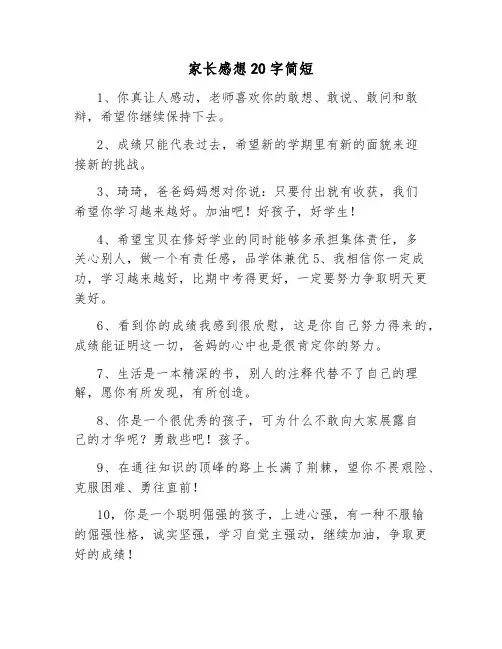 家长感想20字简短

1、你真让人感动，老师喜欢你的敢想、敢说、敢问和敢辩，希望你继续保持下去。

2、成绩只能代表过去，希望新的学期里有新的面貌来迎接新的挑战。

3、琦琦，爸爸妈妈想对你说：只要付出就有收获，我们希望你学习越来越好。加油吧！好孩子，好学生！

4、希望宝贝在修好学业的同时能够多承担集体责任，多关心别人，做一个有责任感，品学体兼优5、我相信你一定成功，学习越来越好，比期中考得更好，一定要努力争取明天更美好。

6、看到你的成绩我感到很欣慰，这是你自己努力得来的，成绩能证明这一切，爸妈的心中也是很肯定你的努力。

7、生活是一本精深的书，别人的注释代替不了自己的理解，愿你有所发现，有所创造。

8、你是一个很优秀的孩子，可为什么不敢向大家展露自己的才华呢？勇敢些吧！孩子。

9、在通往知识的顶峰的路上长满了荆棘，望你不畏艰险、克服困难、勇往直前！

10，你是一个聪明倔强的孩子，上进心强，有一种不服输的倔强性格，诚实坚强，学习自觉主强动，继续加油，争取更好的成绩！